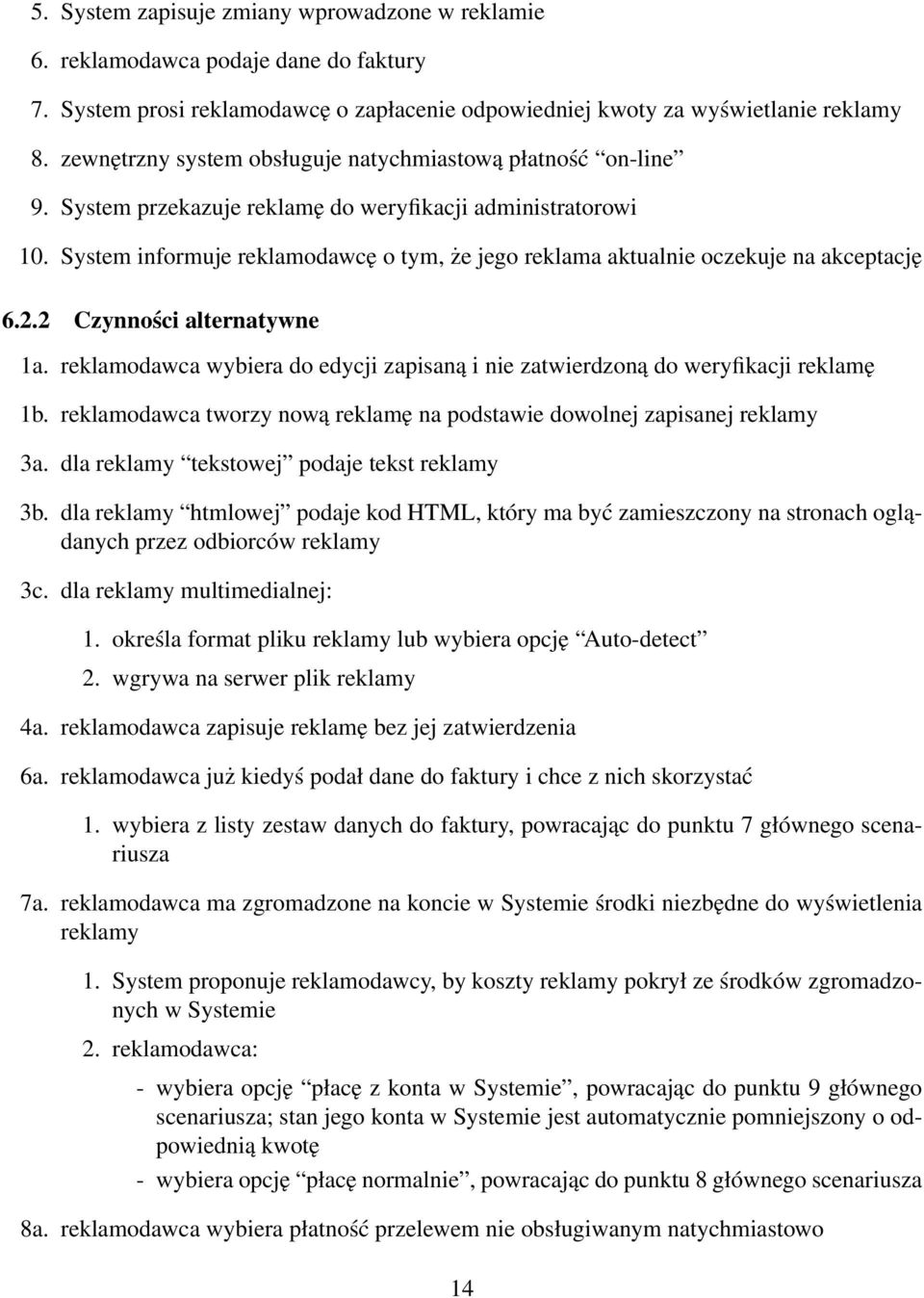 5. System zapisuje zmiany wprowadzone w reklamie

6. reklamodawca podaje dane do faktury

7. System prosi reklamodawcę o zapłacenie odpowiedniej kwoty za wyświetlanie reklamy

8. zewnętrzny system obsługuje natychmiastową płatność “on-line”

9. System przekazuje reklamę do weryfikacji administratorowi

10. System informuje reklamodawcę o tym, że jego reklama aktualnie oczekuje na akceptację

6.2.2 Czynności alternatywne

1a. reklamodawca wybiera do edycji zapisaną i nie zatwierdzoną do weryfikacji reklamę

1b. reklamodawca tworzy nową reklamę na podstawie dowolnej zapisanej reklamy

3a. dla reklamy “tekstowej” podaje tekst reklamy

3b. dla reklamy “htmlowej” podaje kod HTML, który ma być zamieszczony na stronach oglądanych przez odbiorców reklamy

3c. dla reklamy multimedialnej:

1. określa format pliku reklamy lub wybiera opcję “Auto-detect”

2. wgrywa na serwer plik reklamy

4a. reklamodawca zapisuje reklamę bez jej zatwierdzenia

6a. reklamodawca już kiedyś podał dane do faktury i chce z nich skorzystać

1. wybiera z listy zestaw danych do faktury, powracając do punktu 7 głównego scenariusza

7a. reklamodawca ma zgromadzone na koncie w Systemie środki niezbędne do wyświetlenia reklamy

1. System proponuje reklamodawcy, by koszty reklamy pokrył ze środków zgromadzonych w Systemie

2. reklamodawca:

- wybiera opcję “płacę z konta w Systemie”, powracając do punktu 9 głównego scenariusza; stan jego konta w Systemie jest automatycznie pomniejszony o odpowiednią kwotę

- wybiera opcję “płacę normalnie”, powracając do punktu 8 głównego scenariusza

8a. reklamodawca wybiera płatność przelewem nie obsługiwanym natychmiastowo

14